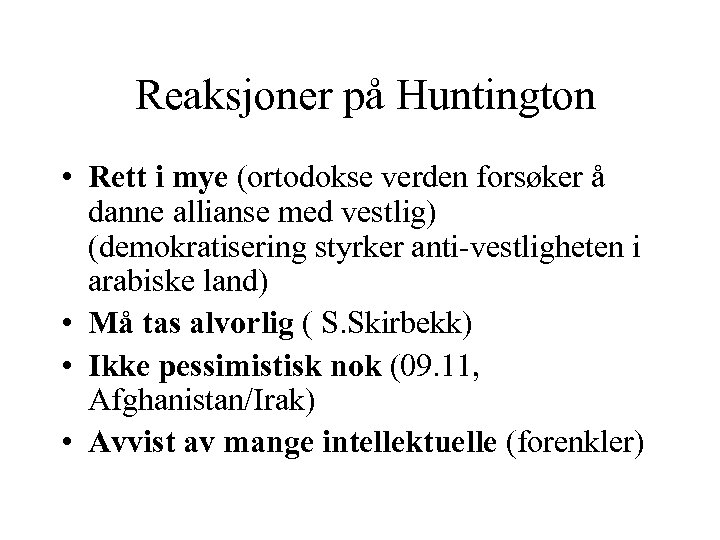 Reaksjoner på Huntington

• Rett i mye (ortodokse verden forsøker å danne allianse med vestlig) (demokratisering styrker anti-vestligheten i arabiske land)
• Må tas alvorlig ( S.Skirbekk)
• Ikke pessimistisk nok (09.11, Afghanistan/Irak)
• Avvist av mange intellektuelle (forenkler)